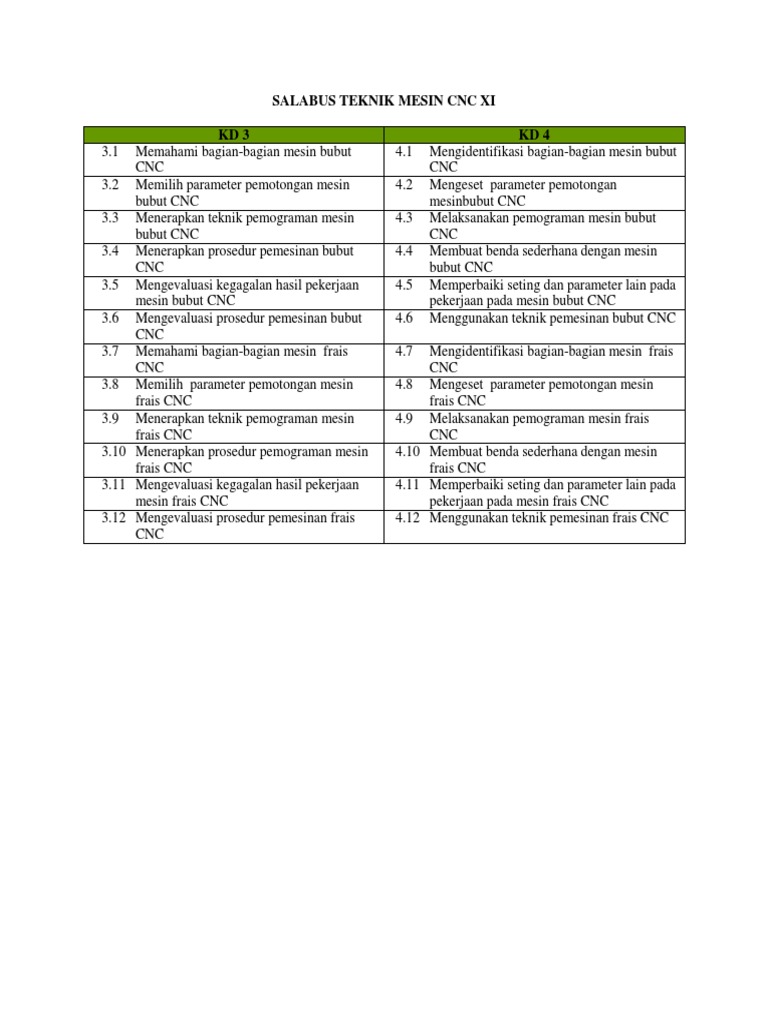 SALABUS TEKNIK MESIN CNC XI

| KD 3 | KD 4 |
|---|---|
| 3.1 Memahami bagian-bagian mesin bubut CNC | 4.1 Mengidentifikasi bagian-bagian mesin bubut CNC |
| 3.2 Memilih parameter pemotongan mesin bubut CNC | 4.2 Mengeset parameter pemotongan mesinbubut CNC |
| 3.3 Menerapkan teknik pemograman mesin bubut CNC | 4.3 Melaksanakan pemograman mesin bubut CNC |
| 3.4 Menerapkan prosedur pemesinan bubut CNC | 4.4 Membuat benda sederhana dengan mesin bubut CNC |
| 3.5 Mengevaluasi kegagalan hasil pekerjaan mesin bubut CNC | 4.5 Memperbaiki seting dan parameter lain pada pekerjaan pada mesin bubut CNC |
| 3.6 Mengevaluasi prosedur pemesinan bubut CNC | 4.6 Menggunakan teknik pemesinan bubut CNC |
| 3.7 Memahami bagian-bagian mesin frais CNC | 4.7 Mengidentifikasi bagian-bagian mesin frais CNC |
| 3.8 Memilih parameter pemotongan mesin frais CNC | 4.8 Mengeset parameter pemotongan mesin frais CNC |
| 3.9 Menerapkan teknik pemograman mesin frais CNC | 4.9 Melaksanakan pemograman mesin frais CNC |
| 3.10 Menerapkan prosedur pemograman mesin frais CNC | 4.10 Membuat benda sederhana dengan mesin frais CNC |
| 3.11 Mengevaluasi kegagalan hasil pekerjaan mesin frais CNC | 4.11 Memperbaiki seting dan parameter lain pada pekerjaan pada mesin frais CNC |
| 3.12 Mengevaluasi prosedur pemesinan frais CNC | 4.12 Menggunakan teknik pemesinan frais CNC |